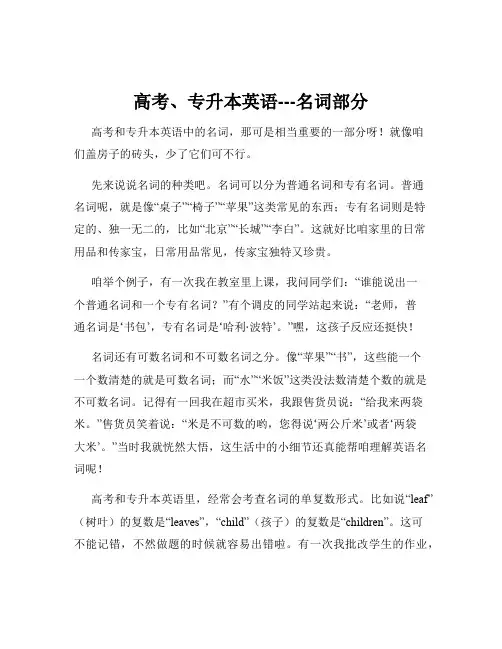 高考、专升本英语---名词部分

高考和专升本英语中的名词，那可是相当重要的一部分呀！就像咱们盖房子的砖头，少了它们可不行。

先来说说名词的种类吧。名词可以分为普通名词和专有名词。普通名词呢，就是像“桌子”“椅子”“苹果”这类常见的东西；专有名词则是特定的、独一无二的，比如“北京”“长城”“李白”。这就好比咱家里的日常用品和传家宝，日常用品常见，传家宝独特又珍贵。

咱举个例子，有一次我在教室里上课，我问同学们：“谁能说出一个普通名词和一个专有名词？”有个调皮的同学站起来说：“老师，普通名词是‘书包’，专有名词是‘哈利·波特’。”嘿，这孩子反应还挺快！

名词还有可数名词和不可数名词之分。像“苹果”“书”，这些能一个一个数清楚的就是可数名词；而“水”“米饭”这类没法数清楚个数的就是不可数名词。记得有一回我在超市买米，我跟售货员说：“给我来两袋米。”售货员笑着说：“米是不可数的哟，您得说‘两公斤米’或者‘两袋大米’。”当时我就恍然大悟，这生活中的小细节还真能帮咱理解英语名词呢！

高考和专升本英语里，经常会考查名词的单复数形式。比如说“leaf”（树叶）的复数是“leaves”，“child”（孩子）的复数是“children”。这可不能记错，不然做题的时候就容易出错啦。有一次我批改学生的作业，